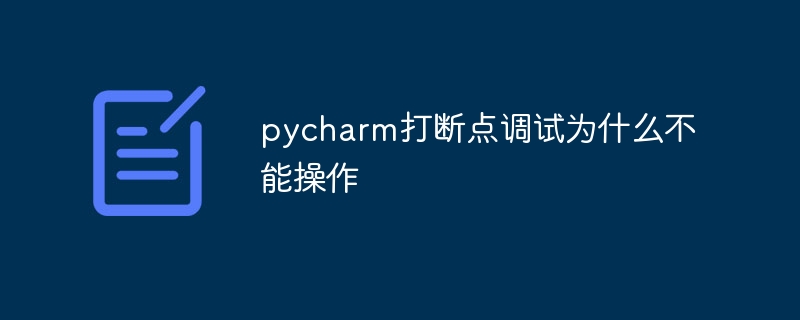 pycharm打断点调试为什么不能操作